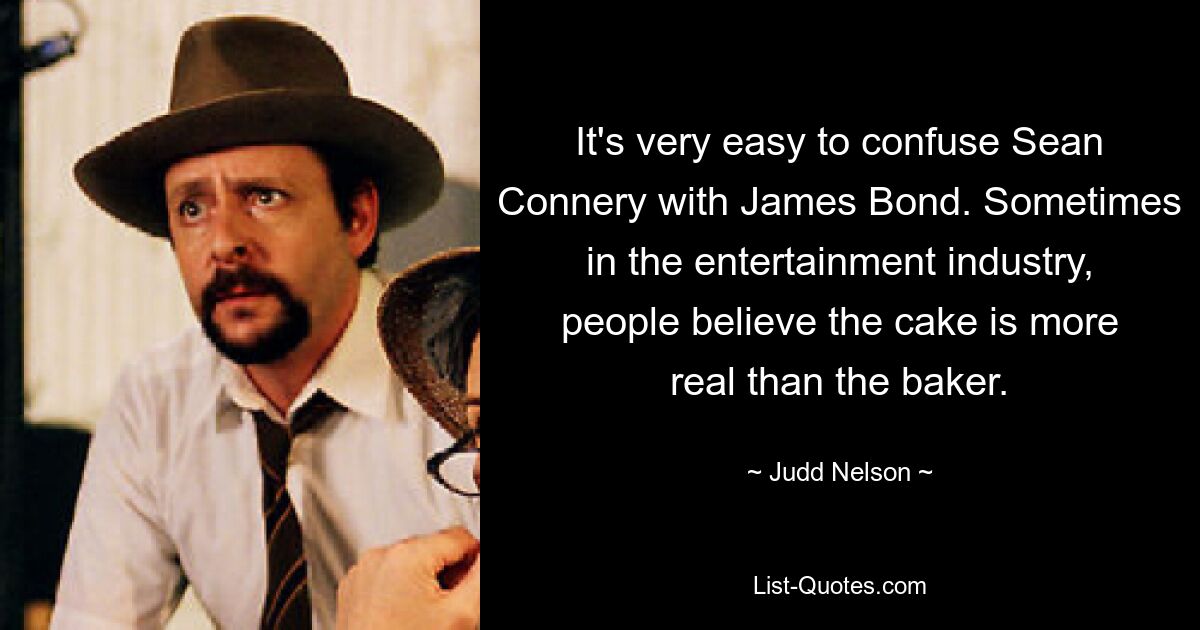 It's very easy to confuse Sean Connery with James Bond. Sometimes in the entertainment industry, people believe the cake is more real than the baker.

~ Judd Nelson ~

List-Quotes.com